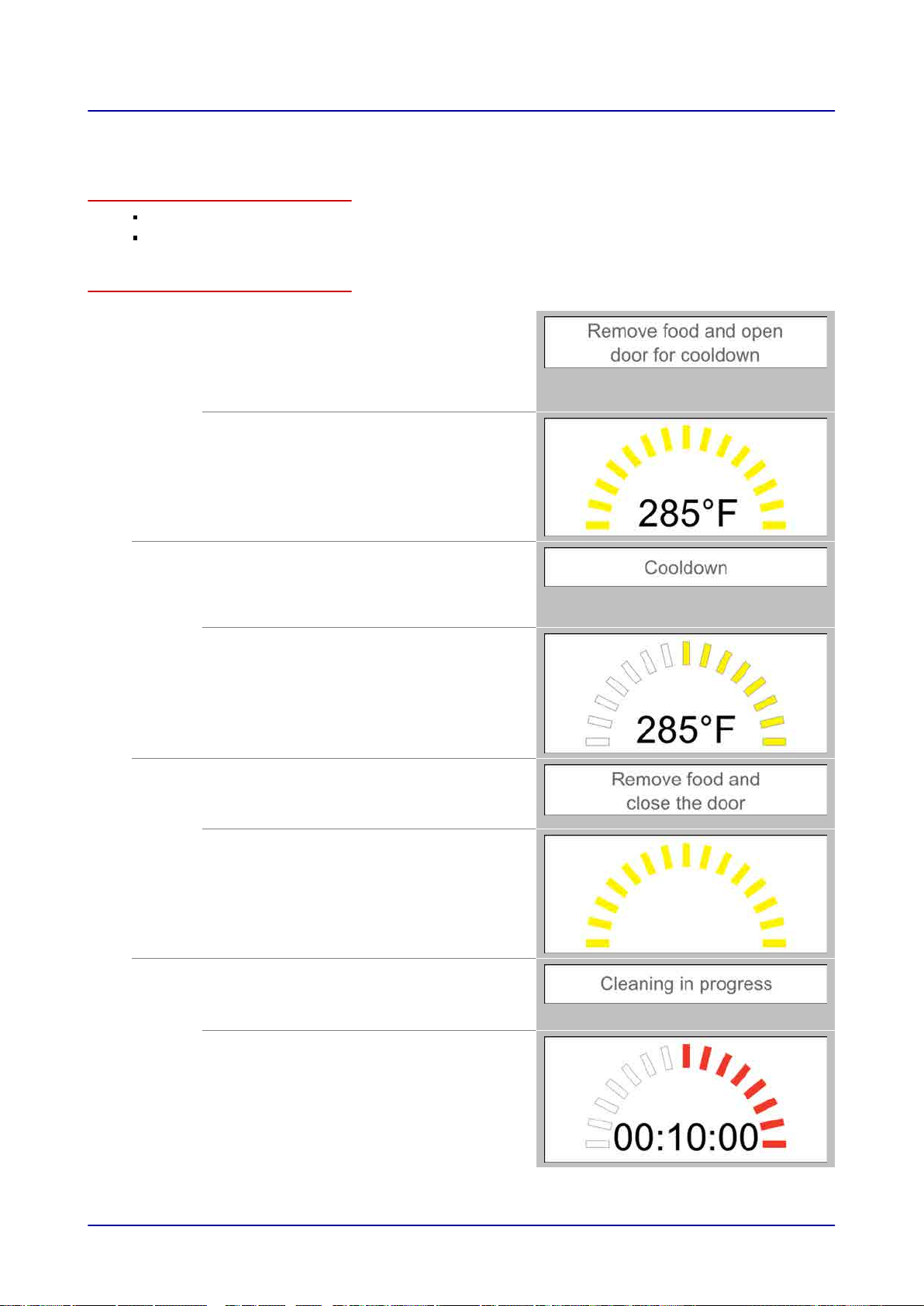 Remove food and open door for cooldown

285°F

Cooldown

285°F

Remove food and close the door

Cleaning in progress

00:10:00